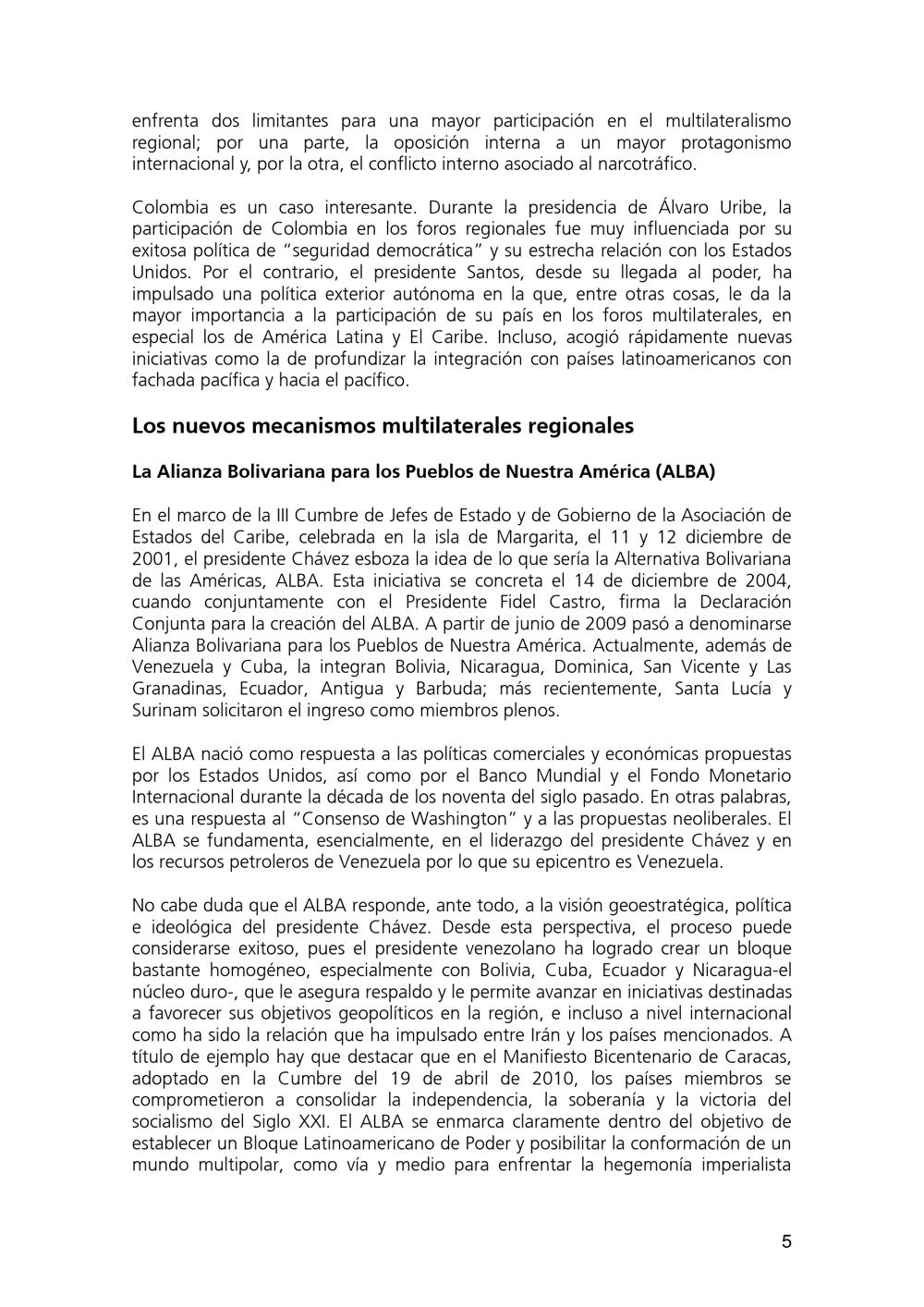 enfrenta dos limitantes para una mayor participación en el multilateralismo regional; por una parte, la oposición interna a un mayor protagonismo internacional y, por la otra, el conflicto interno asociado al narcotráfico.

Colombia es un caso interesante. Durante la presidencia de Álvaro Uribe, la participación de Colombia en los foros regionales fue muy influenciada por su exitosa política de "seguridad democrática" y su estrecha relación con los Estados Unidos. Por el contrario, el presidente Santos, desde su llegada al poder, ha impulsado una política exterior autónoma en la que, entre otras cosas, le da la mayor importancia a la participación de su país en los foros multilaterales, en especial los de América Latina y El Caribe. Incluso, acogió rápidamente nuevas iniciativas como la de profundizar la integración con países latinoamericanos con fachada pacífica y hacia el pacífico.

Los nuevos mecanismos multilaterales regionales

La Alianza Bolivariana para los Pueblos de Nuestra América (ALBA)

En el marco de la III Cumbre de Jefes de Estado y de Gobierno de la Asociación de Estados del Caribe, celebrada en la isla de Margarita, el 11 y 12 diciembre de 2001, el presidente Chávez esboza la idea de lo que sería la Alternativa Bolivariana de las Américas, ALBA. Esta iniciativa se concreta el 14 de diciembre de 2004, cuando conjuntamente con el Presidente Fidel Castro, firma la Declaración Conjunta para la creación del ALBA. A partir de junio de 2009 pasó a denominarse Alianza Bolivariana para los Pueblos de Nuestra América. Actualmente, además de Venezuela y Cuba, la integran Bolivia, Nicaragua, Dominica, San Vicente y Las Granadinas, Ecuador, Antigua y Barbuda; más recientemente, Santa Lucía y Surinam solicitaron el ingreso como miembros plenos.

El ALBA nació como respuesta a las políticas comerciales y económicas propuestas por los Estados Unidos, así como por el Banco Mundial y el Fondo Monetario Internacional durante la década de los noventa del siglo pasado. En otras palabras, es una respuesta al "Consenso de Washington" y a las propuestas neoliberales. El ALBA se fundamenta, esencialmente, en el liderazgo del presidente Chávez y en los recursos petroleros de Venezuela por lo que su epicentro es Venezuela.

No cabe duda que el ALBA responde, ante todo, a la visión geoestratégica, política e ideológica del presidente Chávez. Desde esta perspectiva, el proceso puede considerarse exitoso, pues el presidente venezolano ha logrado crear un bloque bastante homogéneo, especialmente con Bolivia, Cuba, Ecuador y Nicaragua-el núcleo duro-, que le asegura respaldo y le permite avanzar en iniciativas destinadas a favorecer sus objetivos geopolíticos en la región, e incluso a nivel internacional como ha sido la relación que ha impulsado entre Irán y los países mencionados. A título de ejemplo hay que destacar que en el Manifiesto Bicentenario de Caracas, adoptado en la Cumbre del 19 de abril de 2010, los países miembros se comprometieron a consolidar la independencia, la soberanía y la victoria del socialismo del Siglo XXI. El ALBA se enmarca claramente dentro del objetivo de establecer un Bloque Latinoamericano de Poder y posibilitar la conformación de un mundo multipolar, como vía y medio para enfrentar la hegemonía imperialista

5